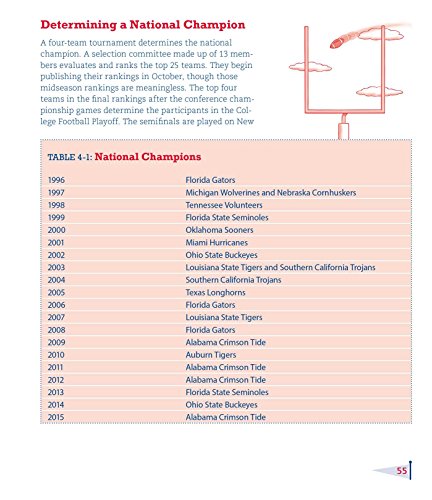 Determining a National Champion

A four-team tournament determines the national champion. A selection committee made up of 13 members evaluates and ranks the top 25 teams. They begin publishing their rankings in October, though those midseason rankings are meaningless. The top four teams in the final rankings after the conference championship games determine the participants in the College Football Playoff. The semifinals are played on New

TABLE 4-1: National Champions

| 1996 | Florida Gators |
|---|---|
| 1997 | Michigan Wolverines and Nebraska Cornhuskers |
| 1998 | Tennessee Volunteers |
| 1999 | Florida State Seminoles |
| 2000 | Oklahoma Sooners |
| 2001 | Miami Hurricanes |
| 2002 | Ohio State Buckeyes |
| 2003 | Louisiana State Tigers and Southern California Trojans |
| 2004 | Southern California Trojans |
| 2005 | Texas Longhorns |
| 2006 | Florida Gators |
| 2007 | Louisiana State Tigers |
| 2008 | Florida Gators |
| 2009 | Alabama Crimson Tide |
| 2010 | Auburn Tigers |
| 2011 | Alabama Crimson Tide |
| 2012 | Alabama Crimson Tide |
| 2013 | Florida State Seminoles |
| 2014 | Ohio State Buckeyes |
| 2015 | Alabama Crimson Tide |

55